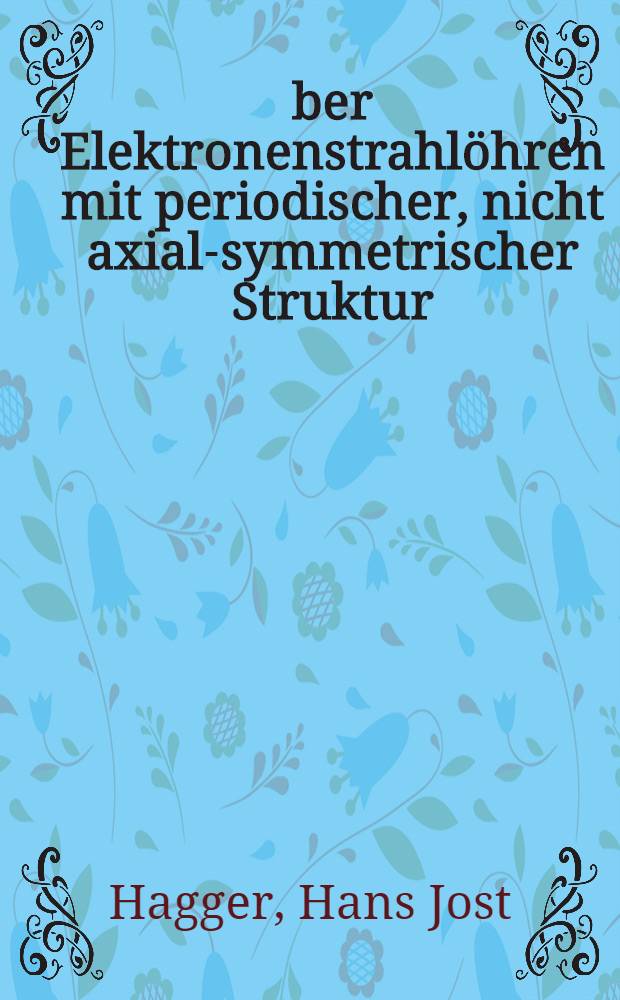 ber Elektronenstrahlöhren mit periodischer, nicht axial-symmetrischer Struktur

Hagger, Hans Jost